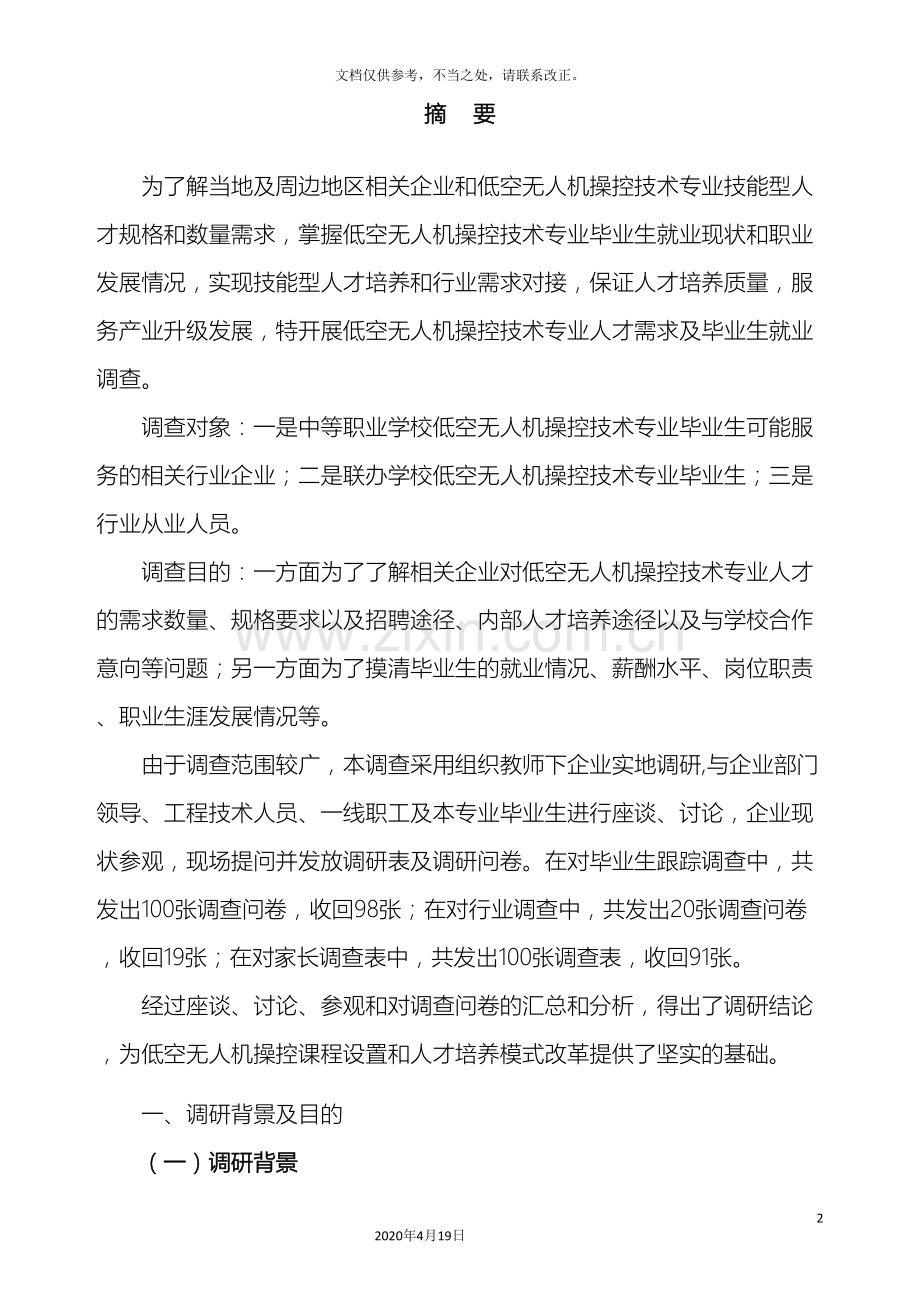 文档仅供参考，不当之处，请联系改正。

摘 要

为了解当地及周边地区相关企业和低空无人机操控技术专业技能型人才规格和数量需求，掌握低空无人机操控技术专业毕业生就业现状和职业发展情况，实现技能型人才培养和行业需求对接，保证人才培养质量，服务产业升级发展，特开展低空无人机操控技术专业人才需求及毕业生就业调查。

调查对象：一是中等职业学校低空无人机操控技术专业毕业生可能服务的相关行业企业；二是联办学校低空无人机操控技术专业毕业生；三是行业从业人员。

调查目的：一方面为了了解相关企业对低空无人机操控技术专业人才的需求数量、规格要求以及招聘途径、内部人才培养途径以及与学校合作意向等问题；另一方面为了摸清毕业生的就业情况、薪酬水平、岗位职责、职业生涯发展情况等。

由于调查范围较广，本调查采用组织教师下企业实地调研,与企业部门领导、工程技术人员、一线职工及本专业毕业生进行座谈、讨论，企业现状参观，现场提问并发放调研表及调研问卷。在对毕业生跟踪调查中，共发出100张调查问卷，收回98张；在对行业调查中，共发出20张调查问卷，收回19张；在对家长调查表中，共发出100张调查表，收回91张。

经过座谈、讨论、参观和对调查问卷的汇总和分析，得出了调研结论，为低空无人机操控课程设置和人才培养模式改革提供了坚实的基础。

一、调研背景及目的

（一）调研背景

2

2020年4月19日

www.zixin.com.cn